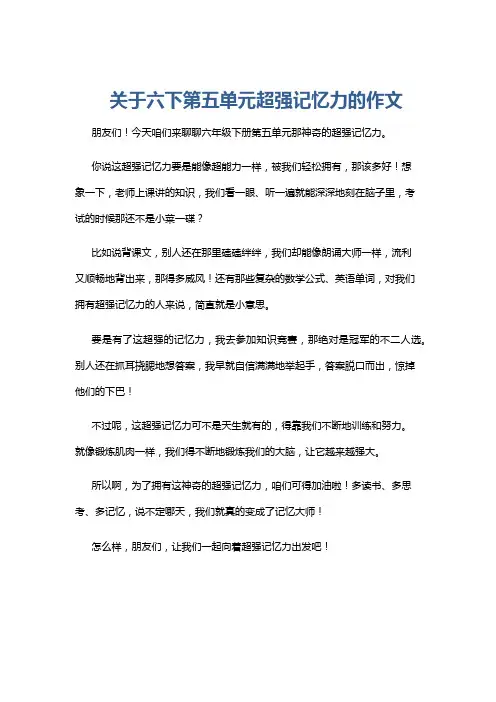 关于六下第五单元超强记忆力的作文

朋友们！今天咱们来聊聊六年级下册第五单元那神奇的超强记忆力。

你说这超强记忆力要是能像超能力一样，被我们轻松拥有，那该多好！想象一下，老师上课讲的知识，我们看一眼、听一遍就能深深地刻在脑子里，考试的时候那还不是小菜一碟？

比如说背课文，别人还在那里磕磕绊绊，我们却能像朗诵大师一样，流利又顺畅地背出来，那得多威风！还有那些复杂的数学公式、英语单词，对我们拥有超强记忆力的人来说，简直就是小意思。

要是有了这超强的记忆力，我去参加知识竞赛，那绝对是冠军的不二人选。别人还在抓耳挠腮地想答案，我早就自信满满地举起手，答案脱口而出，惊掉他们的下巴！

不过呢，这超强记忆力可不是天生就有的，得靠我们不断地训练和努力。就像锻炼肌肉一样，我们得不断地锻炼我们的大脑，让它越来越强大。

所以啊，为了拥有这神奇的超强记忆力，咱们可得加油啦！多读书、多思考、多记忆，说不定哪天，我们就真的变成了记忆大师！

怎么样，朋友们，让我们一起向着超强记忆力出发吧！